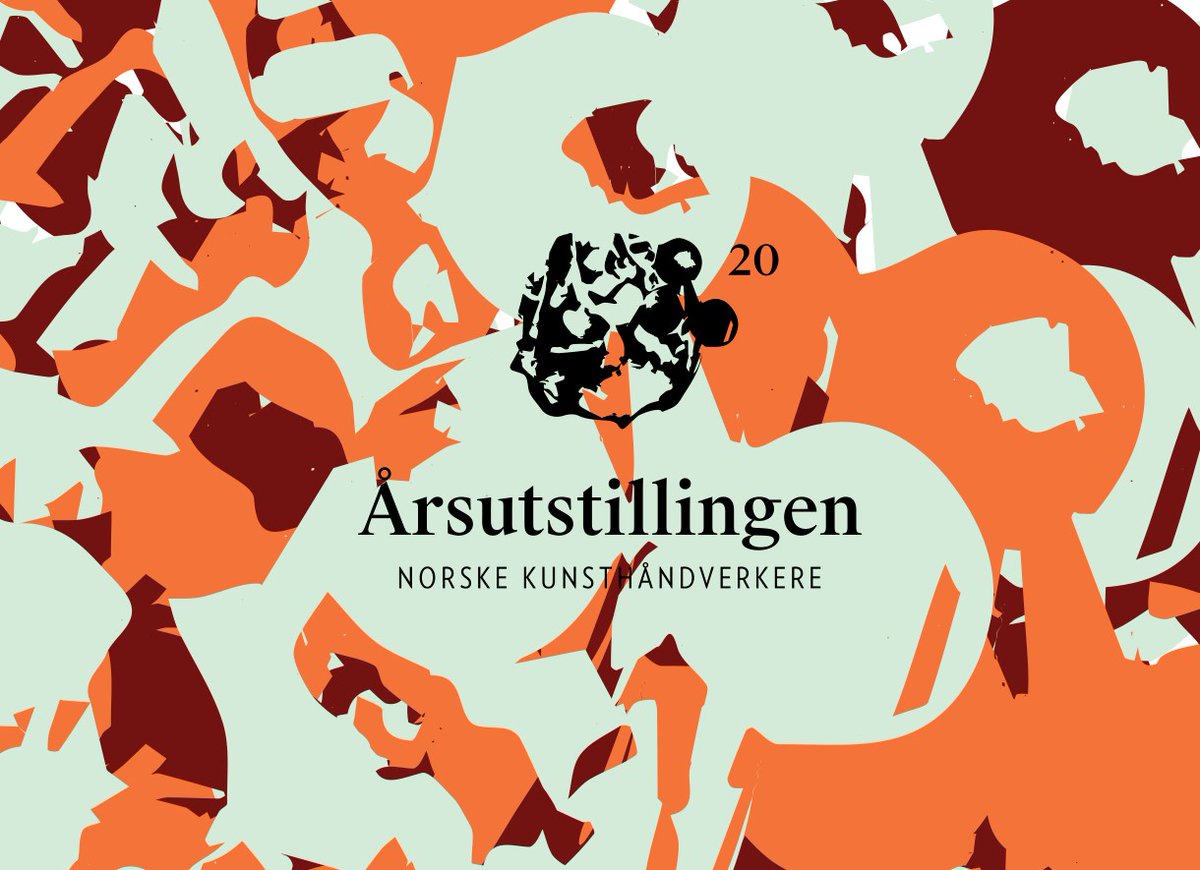 20

Årsutstillingen

NORSKE KUNSTHÅNDVERKERE